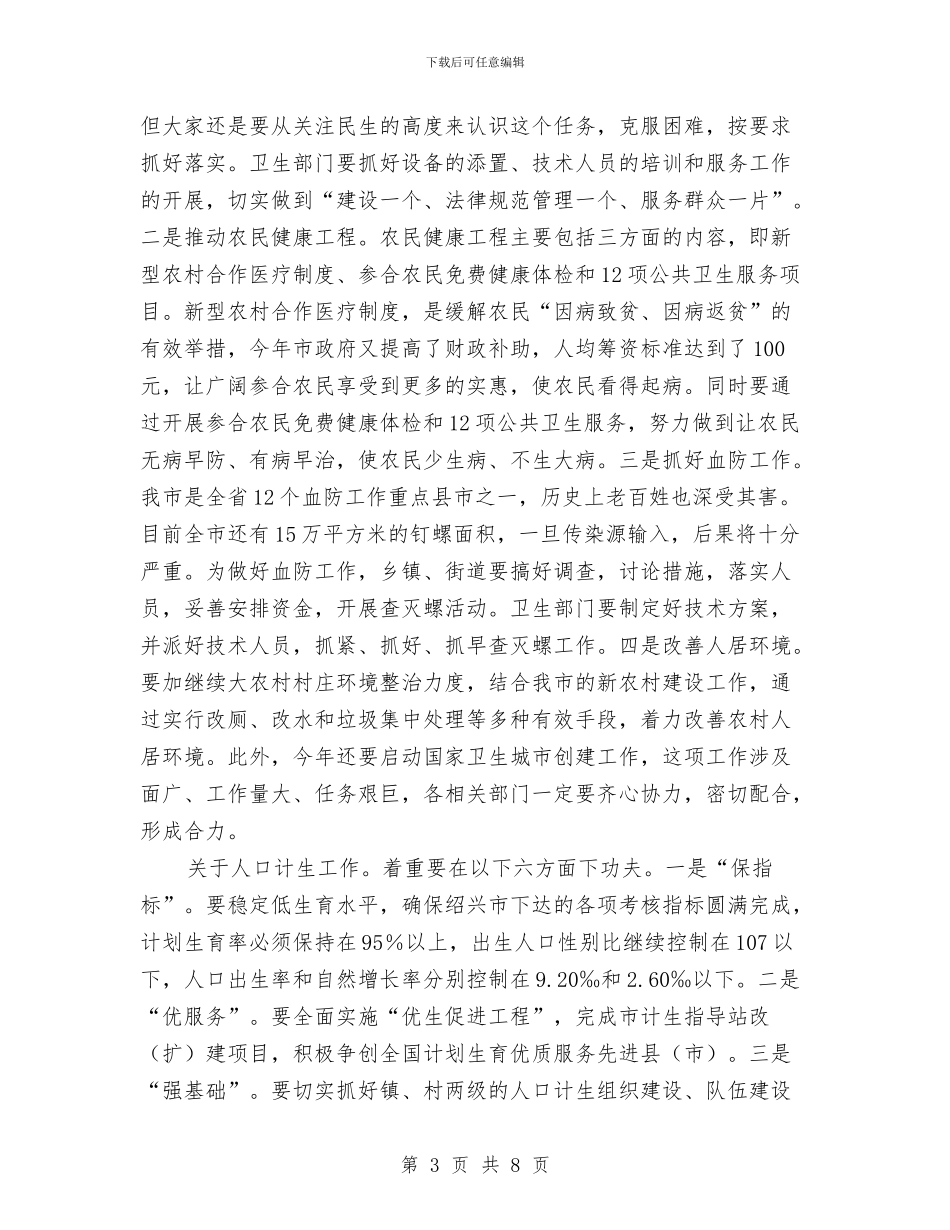 下载后可任意编辑

但大家还是要从关注民生的高度来认识这个任务，克服困难，按要求抓好落实。卫生部门要抓好设备的添置、技术人员的培训和服务工作的开展，切实做到“建设一个、法律规范管理一个、服务群众一片”。二是推动农民健康工程。农民健康工程主要包括三方面的内容，即新型农村合作医疗制度、参合农民免费健康体检和12项公共卫生服务项目。新型农村合作医疗制度，是缓解农民“因病致贫、因病返贫”的有效举措，今年市政府又提高了财政补助，人均筹资标准达到了100元，让广阔参合农民享受到更多的实惠，使农民看得起病。同时要通过开展参合农民免费健康体检和12项公共卫生服务，努力做到让农民无病早防、有病早治，使农民少生病、不生大病。三是抓好血防工作。我市是全省12个血防工作重点县市之一，历史上老百姓也深受其害。目前全市还有15万平方米的钉螺面积，一旦传染源输入，后果将十分严重。为做好血防工作，乡镇、街道要搞好调查，讨论措施，落实人员，妥善安排资金，开展查灭螺活动。卫生部门要制定好技术方案，并派好技术人员，抓紧、抓好、抓早查灭螺工作。四是改善人居环境。要加继续大农村村庄环境整治力度，结合我市的新农村建设工作，通过实行改厕、改水和垃圾集中处理等多种有效手段，着力改善农村人居环境。此外，今年还要启动国家卫生城市创建工作，这项工作涉及面广、工作量大、任务艰巨，各相关部门一定要齐心协力，密切配合，形成合力。

关于人口计生工作。着重要在以下六方面下功夫。一是“保指标”。要稳定低生育水平，确保绍兴市下达的各项考核指标圆满完成，计划生育率必须保持在95%以上，出生人口性别比继续控制在107以下，人口出生率和自然增长率分别控制在9.20‰和2.60‰以下。二是“优服务”。要全面实施“优生促进工程”，完成市计生指导站改（扩）建项目，积极争创全国计划生育优质服务先进县（市）。三是“强基础”。要切实抓好镇、村两级的人口计生组织建设、队伍建设

第 3 页 共 8 页